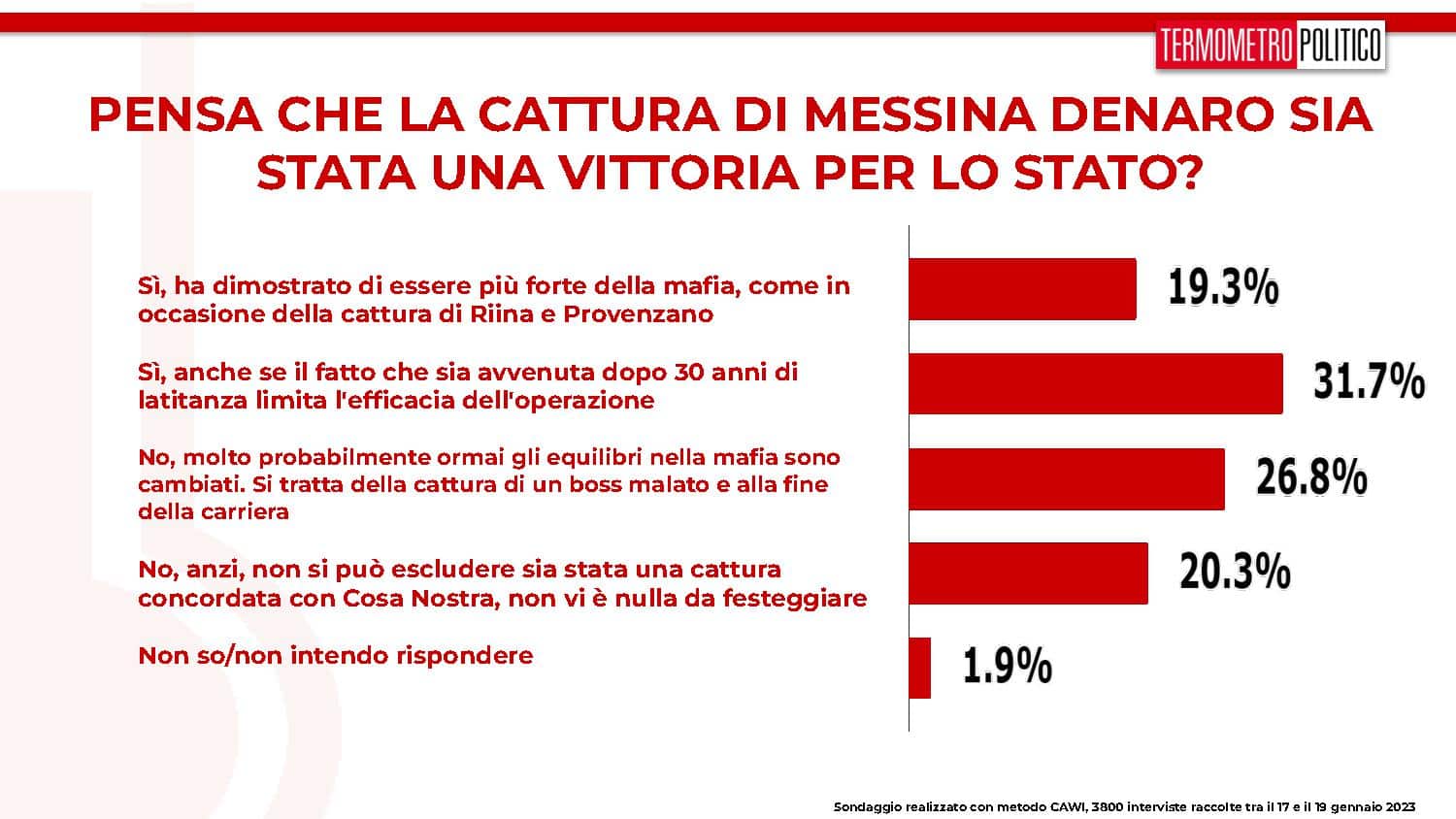 TERMOMETRO POLITICO

PENSA CHE LA CATTURA DI MESSINA DENARO SIA STATA UNA VITTORIA PER LO STATO?

Sì, ha dimostrato di essere più forte della mafia, come in occasione della cattura di Riina e Provenzano

19.3%

Sì, anche se il fatto che sia avvenuta dopo 30 anni di latitanza limita l'efficacia dell'operazione

31.7%

No, molto probabilmente ormai gli equilibri nella mafia sono cambiati. Si tratta della cattura di un boss malato e alla fine della carriera

26.8%

No, anzi, non si può escludere sia stata una cattura concordata con Cosa Nostra, non vi è nulla da festeggiare

20.3%

Non so/non intendo rispondere

1.9%

Sondaggio realizzato con metodo CAWI, 3800 interviste raccolte tra il 17 e il 19 gennaio 2023